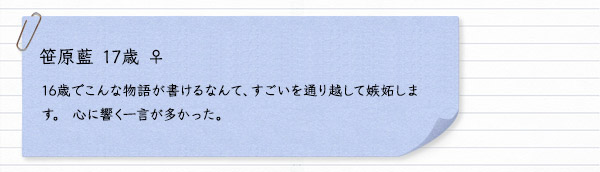 笹原藍 17歳 ♀

16歳でこんな物語が書けるなんて、すごいを通り越して嫉妬します。 心に響く一言が多かった。